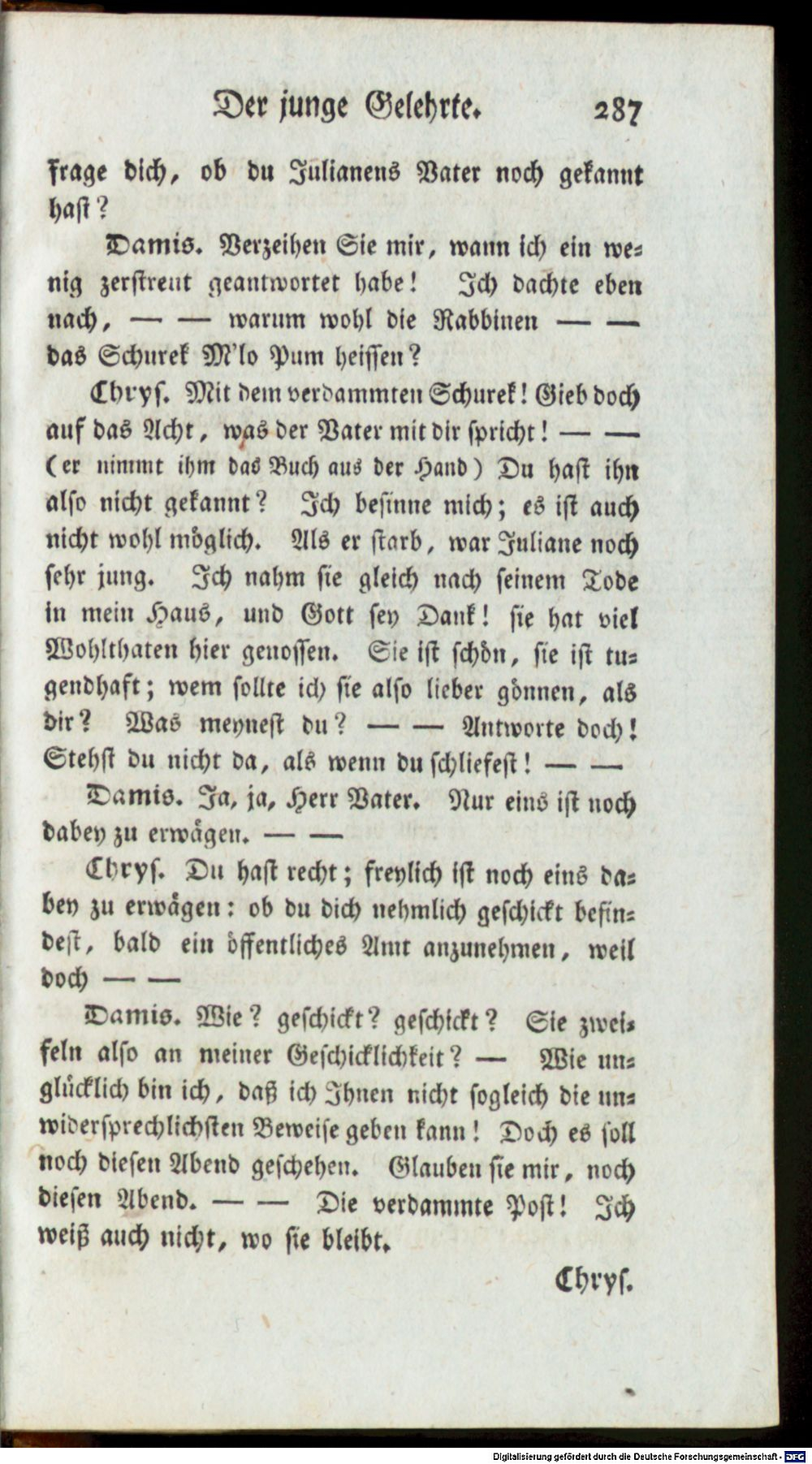 Der junge Gelehrte. 287

frage dich, ob du Julianens Vater noch gekannt hast?

Damis. Verzeihen Sie mir, wann ich ein wenig zerstreut geantwortet habe! Ich dachte eben nach, — — warum wohl die Rabbinen — — das Schurek M'lo Pum heissen?

Chrys. Mit dem verdammten Schurek! Gieb doch auf das Acht, was der Vater mit dir spricht! — — (er nimmt ihm das Buch aus der Hand) Du hast ihn also nicht gekannt? Ich besinne mich; es ist auch nicht wohl möglich. Als er starb, war Juliane noch sehr jung. Ich nahm sie gleich nach seinem Tode in mein Haus, und Gott sey Dank! sie hat viel Wohlthaten hier genossen. Sie ist schön, sie ist tugendhaft; wem sollte ich sie also lieber gönnen, als dir? Was meynest du? — — Antworte doch! Stehst du nicht da, als wenn du schliefest! — —

Damis. Ja, ja, Herr Vater. Nur eins ist noch dabey zu erwägen. — —

Chrys. Du hast recht; freylich ist noch eins dabey zu erwägen: ob du dich nehmlich geschickt befindest, bald ein öffentliches Amt anzunehmen, weil doch — —

Damis. Wie? geschickt? geschickt? Sie zweifeln also an meiner Geschicklichkeit? — Wie unglücklich bin ich, daß ich Ihnen nicht sogleich die unwidersprechlichsten Beweise geben kann! Doch es soll noch diesen Abend geschehen. Glauben sie mir, noch diesen Abend. — — Die verdammte Post! Ich weiß auch nicht, wo sie bleibt.

Chrys.

Digitalisierung gefördert durch die Deutsche Forschungsgemeinschaft - DFG